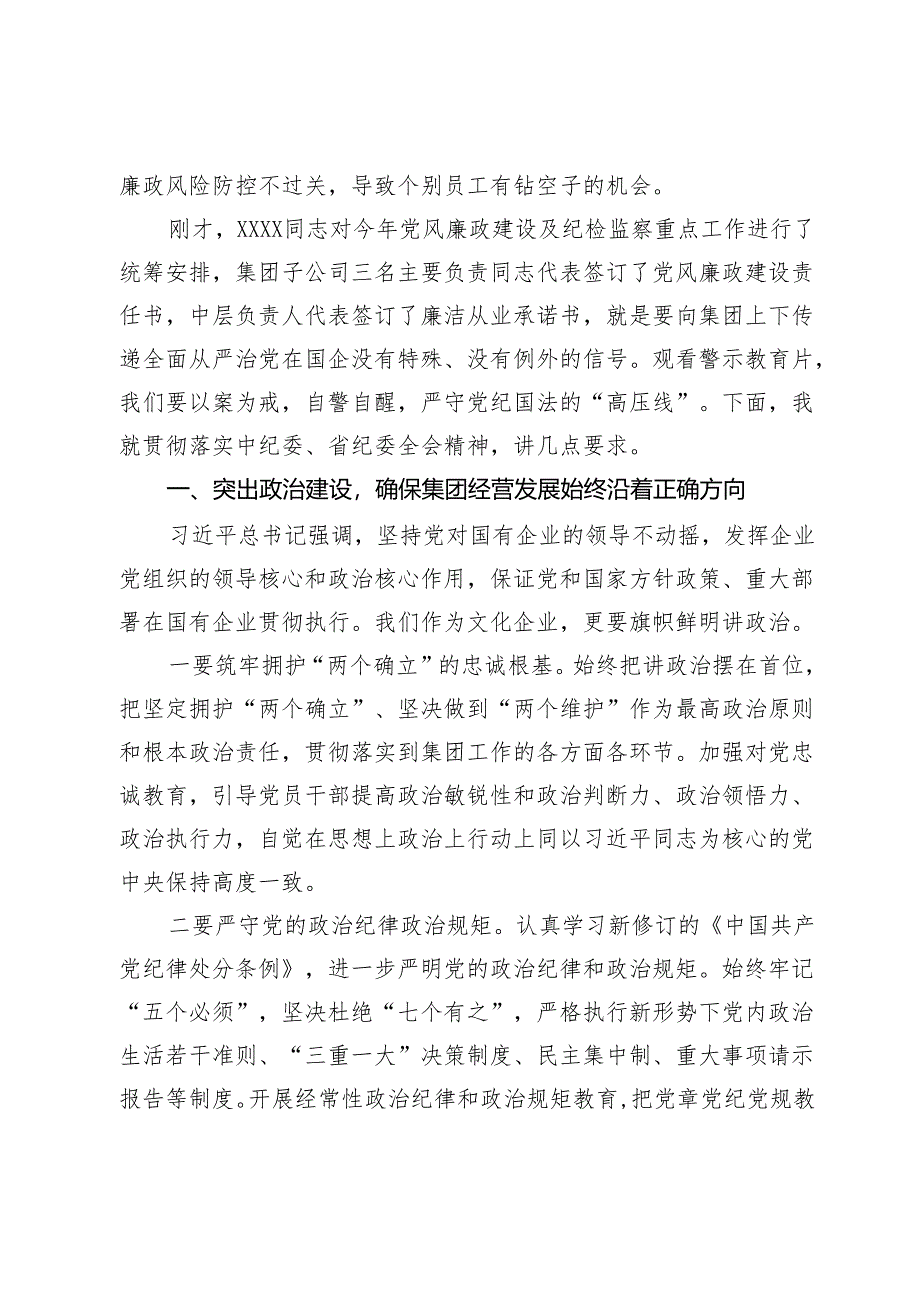 廉政风险防控不过关，导致个别员工有钻空子的机会。

刚才，XXXX同志对今年党风廉政建设及纪检监察重点工作进行了统筹安排，集团子公司三名主要负责同志代表签订了党风廉政建设责任书，中层负责人代表签订了廉洁从业承诺书，就是要向集团上下传递全面从严治党在国企没有特殊、没有例外的信号。观看警示教育片，我们要以案为戒，自警自醒，严守党纪国法的“高压线”。下面，我就贯彻落实中纪委、省纪委全会精神，讲几点要求。

一、突出政治建设，确保集团经营发展始终沿着正确方向

习近平总书记强调，坚持党对国有企业的领导不动摇，发挥企业党组织的领导核心和政治核心作用，保证党和国家方针政策、重大部署在国有企业贯彻执行。我们作为文化企业，更要旗帜鲜明讲政治。

一要筑牢拥护“两个确立”的忠诚根基。始终把讲政治摆在首位，把坚定拥护“两个确立”、坚决做到“两个维护”作为最高政治原则和根本政治责任，贯彻落实到集团工作的各方面各环节。加强对党忠诚教育，引导党员干部提高政治敏锐性和政治判断力、政治领悟力、政治执行力，自觉在思想上政治上行动上同以习近平同志为核心的党中央保持高度一致。

二要严守党的政治纪律政治规矩。认真学习新修订的《中国共产党纪律处分条例》，进一步严明党的政治纪律和政治规矩。始终牢记“五个必须”，坚决杜绝“七个有之”，严格执行新形势下党内政治生活若干准则、“三重一大”决策制度、民主集中制、重大事项请示报告等制度。开展经常性政治纪律和政治规矩教育，把党章党纪党规教